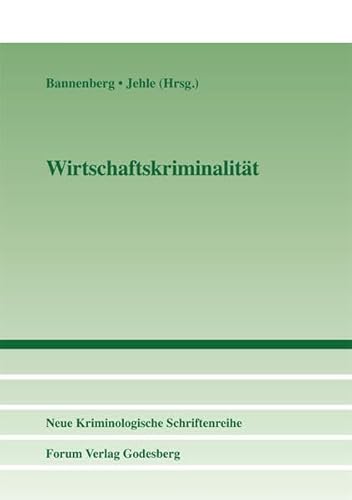 Bannenberg • Jehle (Hrsg.)

Wirtschaftskriminalität

Neue Kriminologische Schriftenreihe

Forum Verlag Godesberg